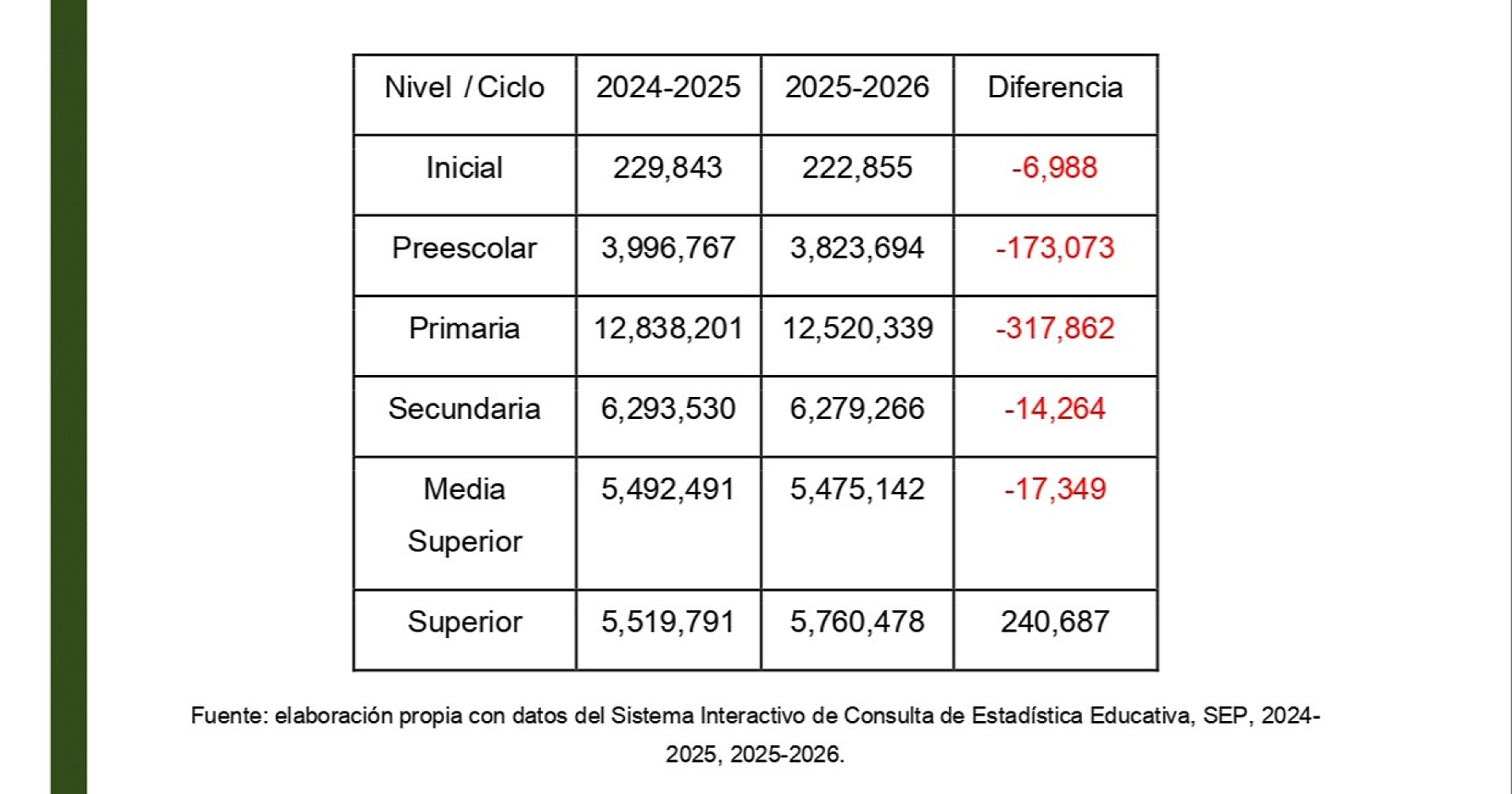 | Nivel / Ciclo | 2024-2025 | 2025-2026 | Diferencia |
|---|---|---|---|
| Inicial | 229,843 | 222,855 | -6,988 |
| Preescolar | 3,996,767 | 3,823,694 | -173,073 |
| Primaria | 12,838,201 | 12,520,339 | -317,862 |
| Secundaria | 6,293,530 | 6,279,266 | -14,264 |
| Media Superior | 5,492,491 | 5,475,142 | -17,349 |
| Superior | 5,519,791 | 5,760,478 | 240,687 |

Fuente: elaboración propia con datos del Sistema Interactivo de Consulta de Estadística Educativa, SEP, 2024-2025, 2025-2026.